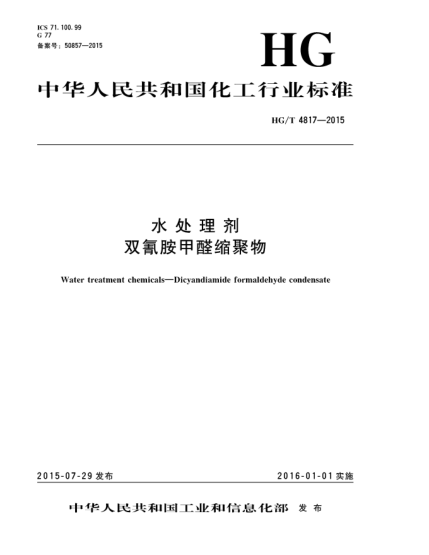 ICS 71.100.99
G 77
备案号：50857—2015

HG

中华人民共和国化工行业标准

HG/T 4817—2015

水处理剂
双氰胺甲醛缩聚物

Water treatment chemicals—Dicyandiamide formaldehyde condensate

2015-07-29 发布

2016-01-01 实施

中华人民共和国工业和信息化部 发布